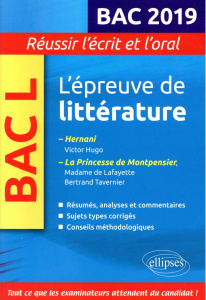 BAC 2019

Réussir l'écrit et l'oral

BAC L

L'épreuve de littérature

– Hernani
Victor Hugo

– La Princesse de Montpensier,
Madame de Lafayette
Bertrand Tavernier

■ Résumés, analyses et commentaires
■ Sujets types corrigés
■ Conseils méthodologiques

ellipses

Tout ce que les examinateurs attendent du candidat !